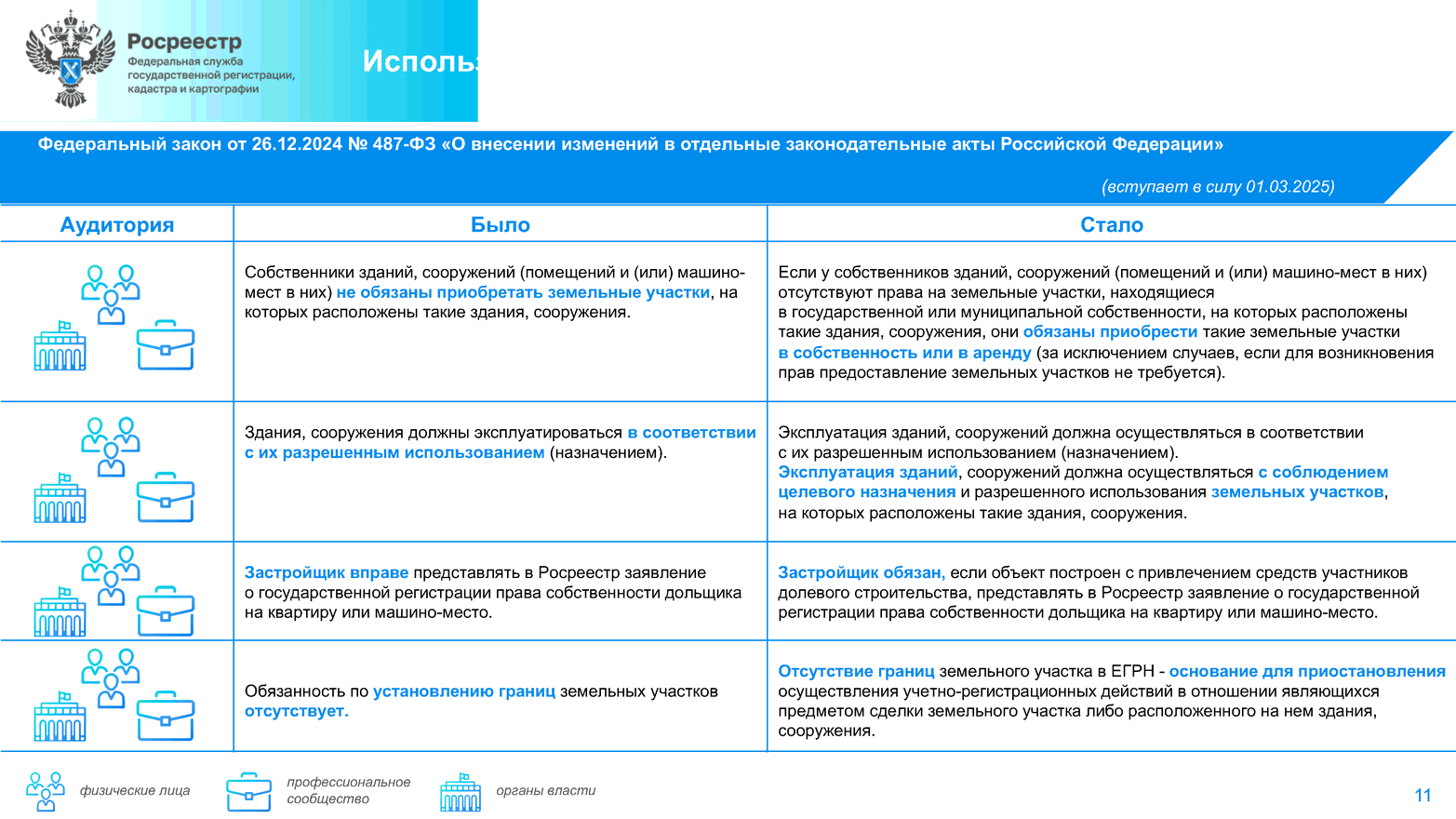 Росреестр
Федеральная служба государственной регистрации, кадастра и картографии

Исполь

Федеральный закон от 26.12.2024 № 487-ФЗ «О внесении изменений в отдельные законодательные акты Российской Федерации»

(вступает в силу 01.03.2025)

| Аудитория | Было | Стало |
|---|---|---|
| | Собственники зданий, сооружений (помещений и (или) машино-мест в них) не обязаны приобретать земельные участки, на которых расположены такие здания, сооружения. | Если у собственников зданий, сооружений (помещений и (или) машино-мест в них) отсутствуют права на земельные участки, находящиеся в государственной или муниципальной собственности, на которых расположены такие здания, сооружения, они обязаны приобрести такие земельные участки в собственность или в аренду (за исключением случаев, если для возникновения прав предоставление земельных участков не требуется). |
| | Здания, сооружения должны эксплуатироваться в соответствии с их разрешенным использованием (назначением). | Эксплуатация зданий, сооружений должна осуществляться в соответствии с их разрешенным использованием (назначением). Эксплуатация зданий, сооружений должна осуществляться с соблюдением целевого назначения и разрешенного использования земельных участков, на которых расположены такие здания, сооружения. |
| | Застройщик вправе представлять в Росреестр заявление о государственной регистрации права собственности дольщика на квартиру или машино-место. | Застройщик обязан, если объект построен с привлечением средств участников долевого строительства, представлять в Росреестр заявление о государственной регистрации права собственности дольщика на квартиру или машино-место. |
| | Обязанность по установлению границ земельных участков отсутствует. | Отсутствие границ земельного участка в ЕГРН - основание для приостановления осуществления учетно-регистрационных действий в отношении являющихся предметом сделки земельного участка либо расположенного на нем здания, сооружения. |

физические лица
профессиональное сообщество
органы власти

11